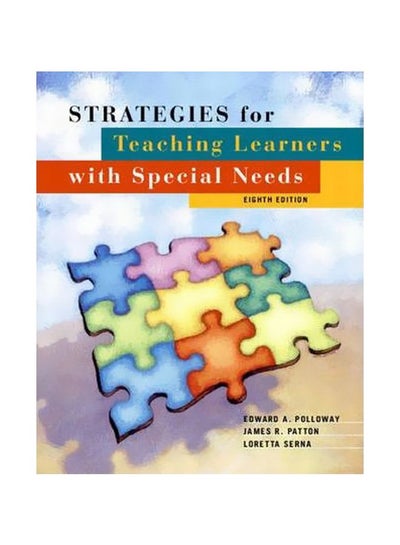 STRATEGIES for
Teaching Learners
with Special Needs
EIGHTH EDITION

EDWARD A. POLLOWAY
JAMES R. PATTON
LORETTA SERNA